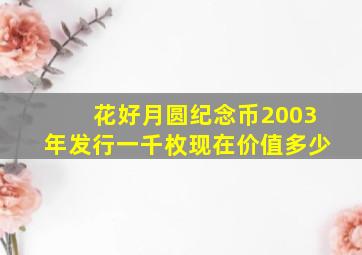 花好月圆纪念币2003年发行一千枚现在价值多少